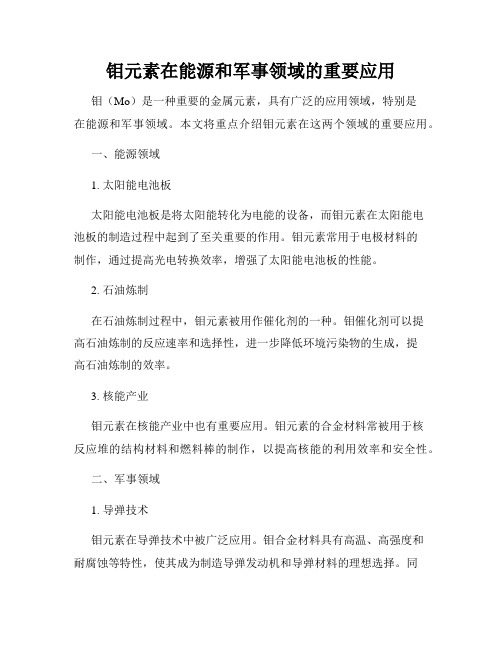 钼元素在能源和军事领域的重要应用

钼（Mo）是一种重要的金属元素，具有广泛的应用领域，特别是在能源和军事领域。本文将重点介绍钼元素在这两个领域的重要应用。

一、能源领域

1. 太阳能电池板

太阳能电池板是将太阳能转化为电能的设备，而钼元素在太阳能电池板的制造过程中起到了至关重要的作用。钼元素常用于电极材料的制作，通过提高光电转换效率，增强了太阳能电池板的性能。

2. 石油炼制

在石油炼制过程中，钼元素被用作催化剂的一种。钼催化剂可以提高石油炼制的反应速率和选择性，进一步降低环境污染物的生成，提高石油炼制的效率。

3. 核能产业

钼元素在核能产业中也有重要应用。钼元素的合金材料常被用于核反应堆的结构材料和燃料棒的制作，以提高核能的利用效率和安全性。

二、军事领域

1. 导弹技术

钼元素在导弹技术中被广泛应用。钼合金材料具有高温、高强度和耐腐蚀等特性，使其成为制造导弹发动机和导弹材料的理想选择。同